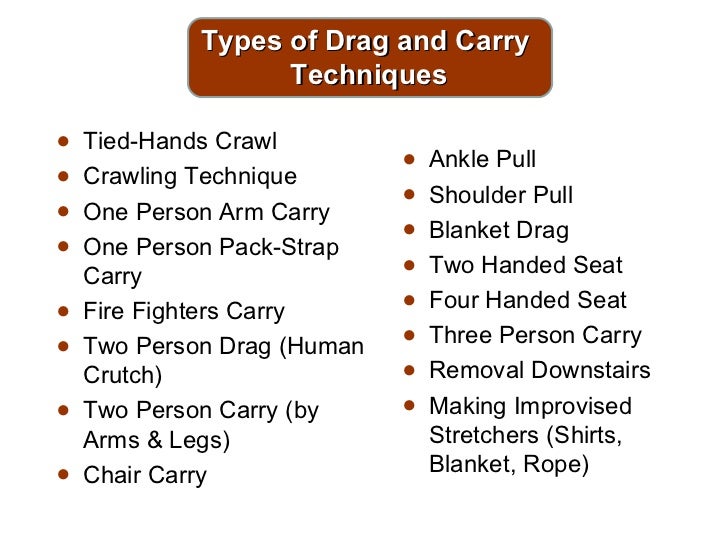 Types of Drag and Carry Techniques

- Tied-Hands Crawl
- Crawling Technique
- One Person Arm Carry
- One Person Pack-Strap Carry
- Fire Fighters Carry
- Two Person Drag (Human Crutch)
- Two Person Carry (by Arms & Legs)
- Chair Carry

- Ankle Pull
- Shoulder Pull
- Blanket Drag
- Two Handed Seat
- Four Handed Seat
- Three Person Carry
- Removal Downstairs
- Making Improvised Stretchers (Shirts, Blanket, Rope)